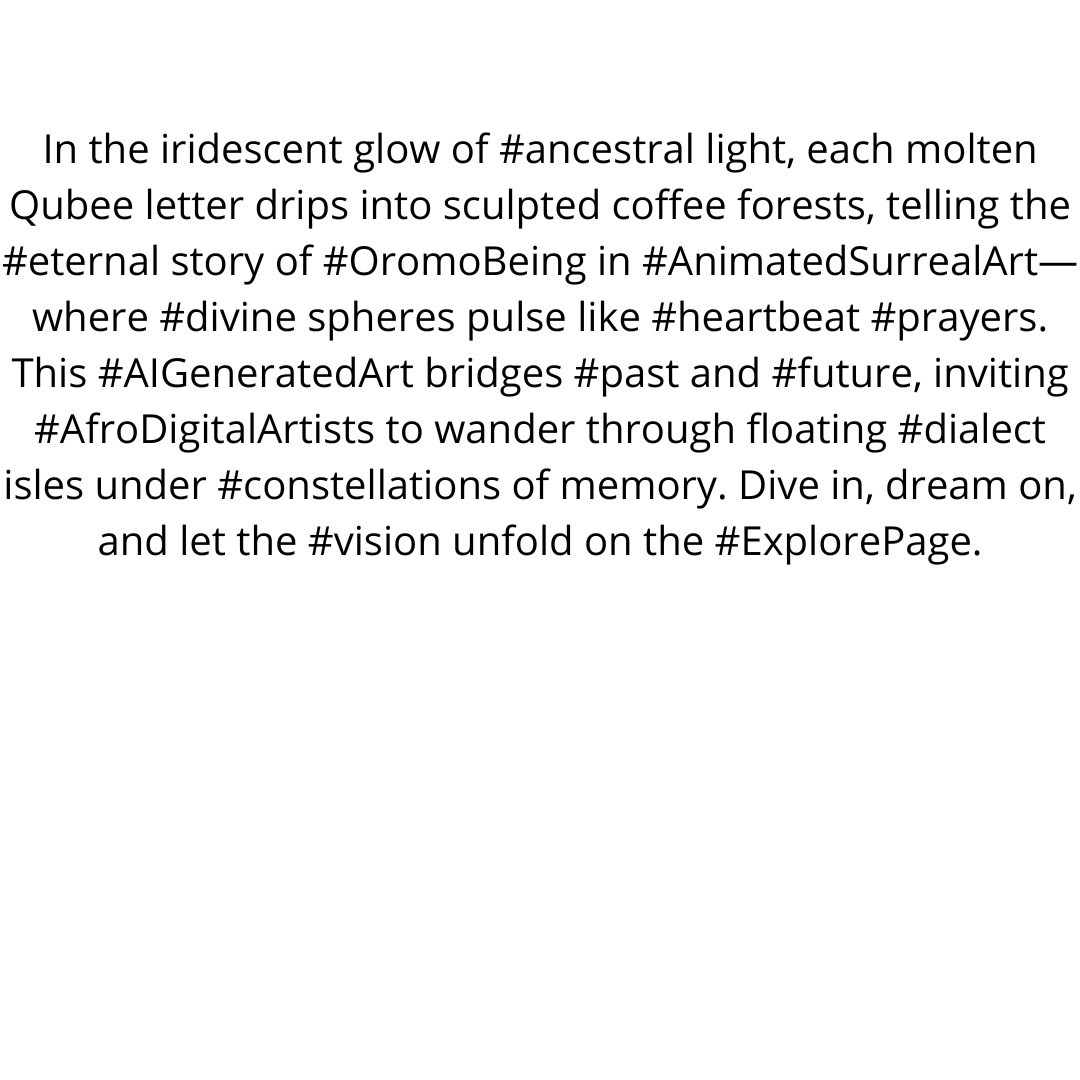 In the iridescent glow of #ancestral light, each molten Qubee letter drips into sculpted coffee forests, telling the #eternal story of #OromoBeing in #AnimatedSurrealArt—where #divine spheres pulse like #heartbeat #prayers. This #AIGeneratedArt bridges #past and #future, inviting #AfroDigitalArtists to wander through floating #dialect isles under #constellations of memory. Dive in, dream on, and let the #vision unfold on the #ExplorePage.